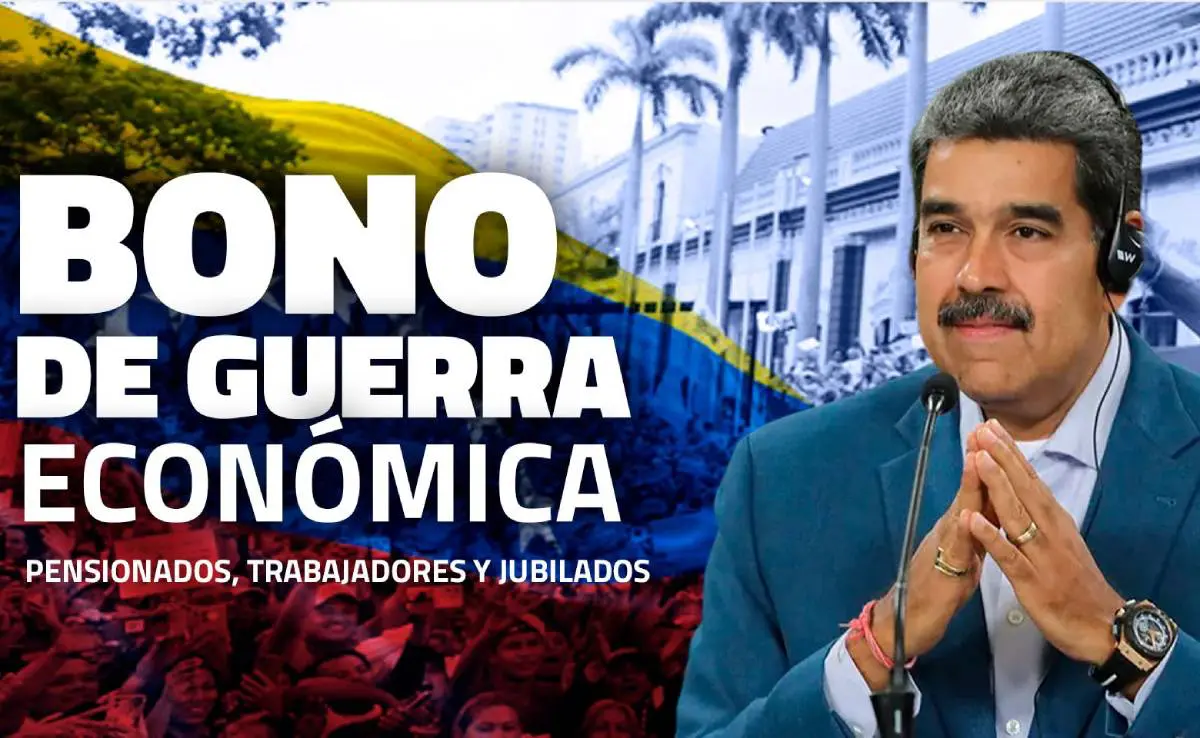 BONO
DE GUERRA
ECONÓMICA

PENSIONADOS, TRABAJADORES Y JUBILADOS